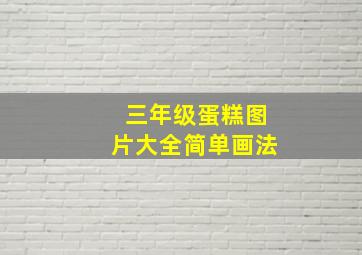 三年级蛋糕图片大全简单画法